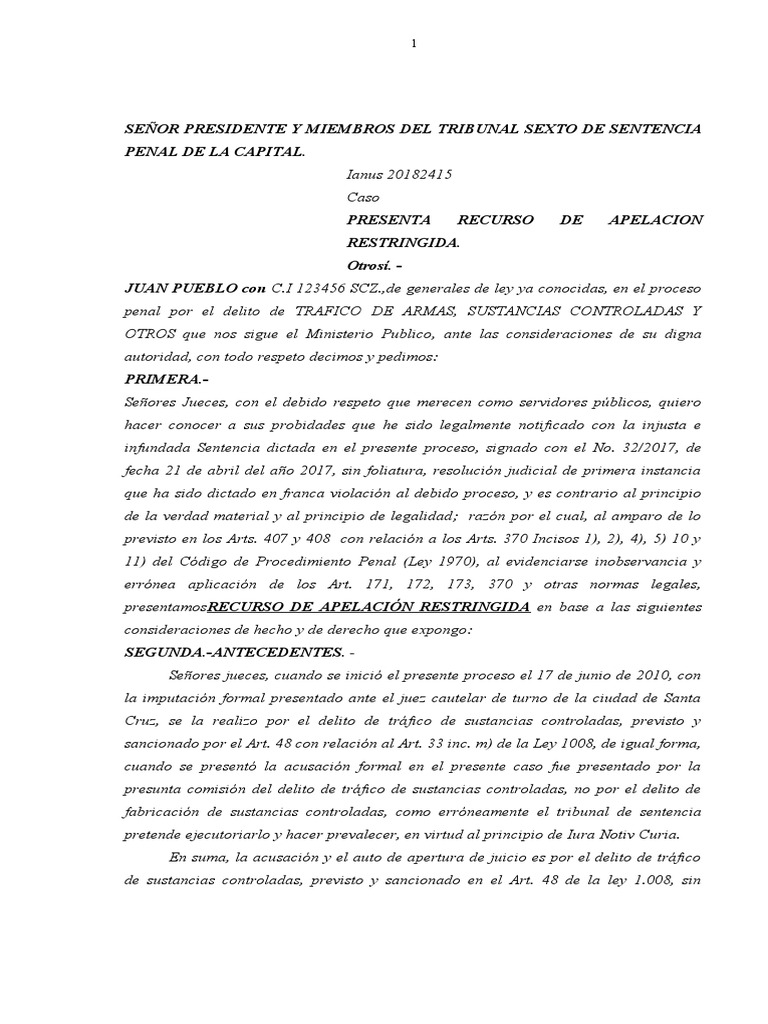 1

SEÑOR PRESIDENTE Y MIEMBROS DEL TRIBUNAL SEXTO DE SENTENCIA PENAL DE LA CAPITAL.

Ianus 20182415
Caso
PRESENTA RECURSO DE APELACION RESTRINGIDA.
Otrosí. –

JUAN PUEBLO con C.I 123456 SCZ.,de generales de ley ya conocidas, en el proceso penal por el delito de TRAFICO DE ARMAS, SUSTANCIAS CONTROLADAS Y OTROS que nos sigue el Ministerio Publico, ante las consideraciones de su digna autoridad, con todo respeto decimos y pedimos:

PRIMERA.-

Señores Jueces, con el debido respeto que merecen como servidores públicos, quiero hacer conocer a sus probidades que he sido legalmente notificado con la injusta e infundada Sentencia dictada en el presente proceso, signado con el No. 32/2017, de fecha 21 de abril del año 2017, sin foliatura, resolución judicial de primera instancia que ha sido dictado en franca violación al debido proceso, y es contrario al principio de la verdad material y al principio de legalidad; razón por el cual, al amparo de lo previsto en los Arts. 407 y 408 con relación a los Arts. 370 Incisos 1), 2), 4), 5) 10 y 11) del Código de Procedimiento Penal (Ley 1970), al evidenciarse inobservancia y errónea aplicación de los Art. 171, 172, 173, 370 y otras normas legales, presentamosRECURSO DE APELACIÓN RESTRINGIDA en base a las siguientes consideraciones de hecho y de derecho que expongo:

SEGUNDA.-ANTECEDENTES. -

Señores jueces, cuando se inició el presente proceso el 17 de junio de 2010, con la imputación formal presentado ante el juez cautelar de turno de la ciudad de Santa Cruz, se la realizo por el delito de tráfico de sustancias controladas, previsto y sancionado por el Art. 48 con relación al Art. 33 inc. m) de la Ley 1008, de igual forma, cuando se presentó la acusación formal en el presente caso fue presentado por la presunta comisión del delito de tráfico de sustancias controladas, no por el delito de fabricación de sustancias controladas, como erróneamente el tribunal de sentencia pretende ejecutoriarlo y hacer prevalecer, en virtud al principio de Iura Notiv Curia.

En suma, la acusación y el auto de apertura de juicio es por el delito de tráfico de sustancias controladas, previsto y sancionado en el Art. 48 de la ley 1.008, sin